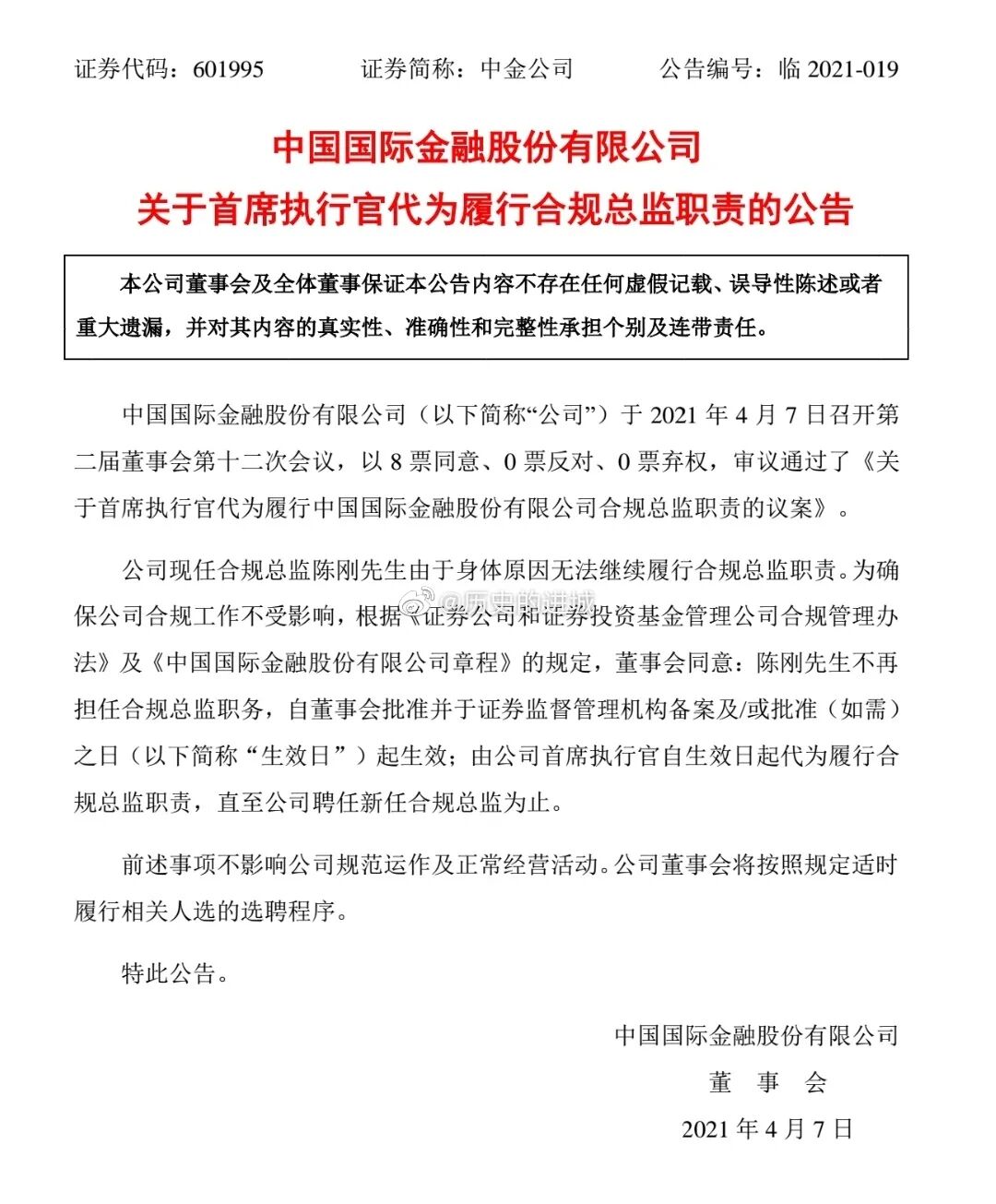 证券代码：601995　　证券简称：中金公司　　公告编号：临 2021-019

中国国际金融股份有限公司
关于首席执行官代为履行合规总监职责的公告

本公司董事会及全体董事保证本公告内容不存在任何虚假记载、误导性陈述或者重大遗漏，并对其内容的真实性、准确性和完整性承担个别及连带责任。

中国国际金融股份有限公司（以下简称“公司”）于 2021 年 4 月 7 日召开第二届董事会第十二次会议，以 8 票同意、0 票反对、0 票弃权，审议通过了《关于首席执行官代为履行中国国际金融股份有限公司合规总监职责的议案》。

公司现任合规总监陈刚先生由于身体原因无法继续履行合规总监职责。为确保公司合规工作不受影响，根据《证券公司和证券投资基金管理公司合规管理办法》及《中国国际金融股份有限公司章程》的规定，董事会同意：陈刚先生不再担任合规总监职务，自董事会批准并于证券监督管理机构备案及/或批准（如需）之日（以下简称“生效日”）起生效；由公司首席执行官自生效日起代为履行合规总监职责，直至公司聘任新任合规总监为止。

@历史的讲城

前述事项不影响公司规范运作及正常经营活动。公司董事会将按照规定适时履行相关人选的选聘程序。

特此公告。

中国国际金融股份有限公司
董　事　会
2021 年 4 月 7 日